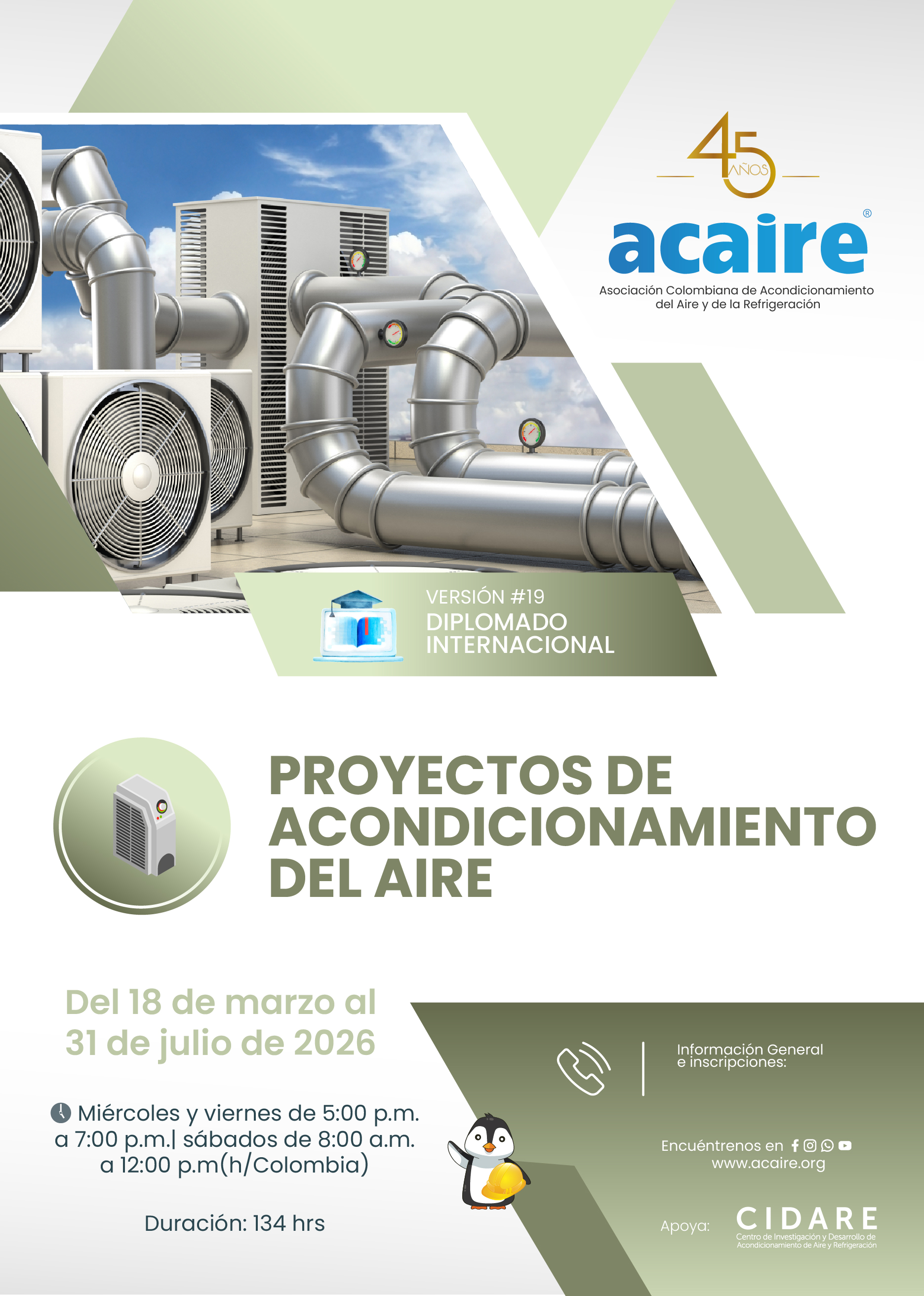 45 AÑOS

acaire®

Asociación Colombiana de Acondicionamiento del Aire y de la Refrigeración

VERSIÓN #19
DIPLOMADO INTERNACIONAL

PROYECTOS DE ACONDICIONAMIENTO DEL AIRE

Del 18 de marzo al 31 de julio de 2026

Miércoles y viernes de 5:00 p.m. a 7:00 p.m.| sábados de 8:00 a.m. a 12:00 p.m(h/Colombia)

Duración: 134 hrs

Información General e inscripciones:

Encuéntrenos en
www.acaire.org

Apoya: CIDARE
Centro de Investigación y Desarrollo de Acondicionamiento de Aire y Refrigeración